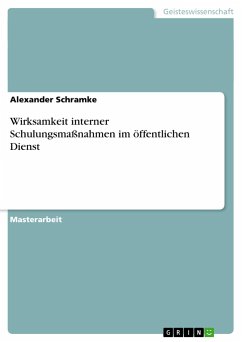 Geisteswissenschaft

Alexander Schramke

Wirksamkeit interner Schulungsmaßnahmen im öffentlichen Dienst

Masterarbeit

GRIN